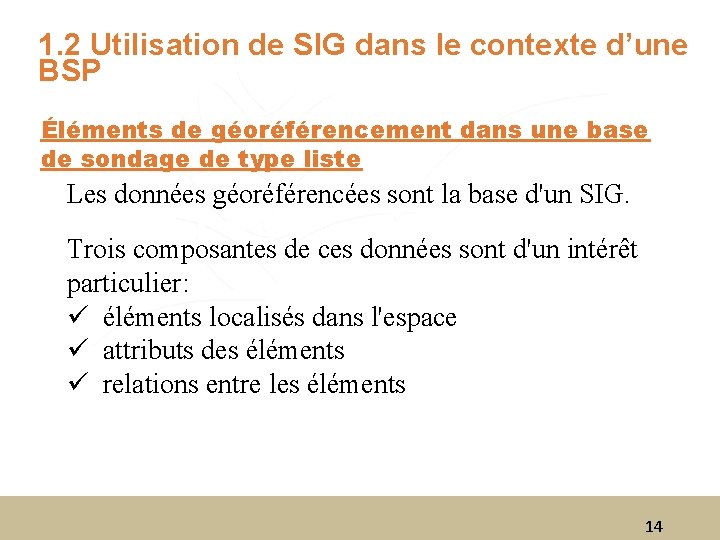 1.2 Utilisation de SIG dans le contexte d’une BSP

Éléments de géoréférencement dans une base de sondage de type liste

Les données géoréférencées sont la base d'un SIG.

Trois composantes de ces données sont d'un intérêt particulier:
✓ éléments localisés dans l'espace
✓ attributs des éléments
✓ relations entre les éléments

14